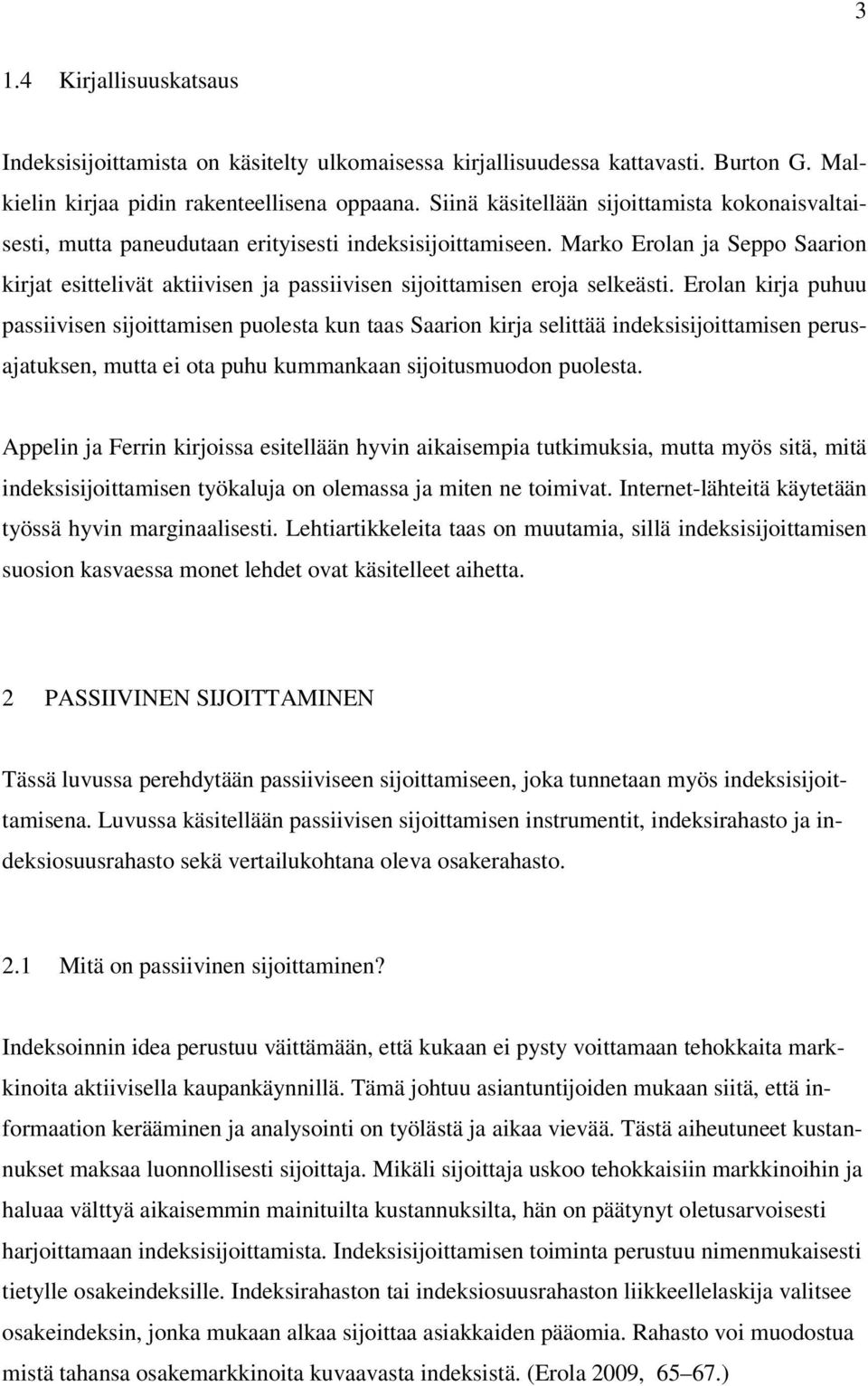 3

1.4 Kirjallisuuskatsaus

Indeksisijoittamista on käsitelty ulkomaisessa kirjallisuudessa kattavasti. Burton G. Malkielin kirjaa pidin rakenteellisena oppaana. Siinä käsitellään sijoittamista kokonaisvaltaisesti, mutta paneudutaan erityisesti indeksisijoittamiseen. Marko Erolan ja Seppo Saarion kirjat esittelivät aktiivisen ja passiivisen sijoittamisen eroja selkeästi. Erolan kirja puhuu passiivisen sijoittamisen puolesta kun taas Saarion kirja selittää indeksisijoittamisen perusajatuksen, mutta ei ota puhu kummankaan sijoitusmuodon puolesta.

Appelin ja Ferrin kirjoissa esitellään hyvin aikaisempia tutkimuksia, mutta myös sitä, mitä indeksisijoittamisen työkaluja on olemassa ja miten ne toimivat. Internet-lähteitä käytetään työssä hyvin marginaalisesti. Lehtiartikkeleita taas on muutamia, sillä indeksisijoittamisen suosion kasvaessa monet lehdet ovat käsitelleet aihetta.

2 PASSIIVINEN SIJOITTAMINEN

Tässä luvussa perehdytään passiiviseen sijoittamiseen, joka tunnetaan myös indeksisijoittamisena. Luvussa käsitellään passiivisen sijoittamisen instrumentit, indeksirahasto ja indeksiosuusrahasto sekä vertailukohtana oleva osakerahasto.

2.1 Mitä on passiivinen sijoittaminen?

Indeksoinnin idea perustuu väittämään, että kukaan ei pysty voittamaan tehokkaita markkinoita aktiivisella kaupankäynnillä. Tämä johtuu asiantuntijoiden mukaan siitä, että informaation kerääminen ja analysointi on työlästä ja aikaa vievää. Tästä aiheutuneet kustannukset maksaa luonnollisesti sijoittaja. Mikäli sijoittaja uskoo tehokkaisiin markkinoihin ja haluaa välttyä aikaisemmin mainituilta kustannuksilta, hän on päätynyt oletusarvoisesti harjoittamaan indeksisijoittamista. Indeksisijoittamisen toiminta perustuu nimenmukaisesti tietylle osakeindeksille. Indeksirahaston tai indeksiosuusrahaston liikkeellelaskija valitsee osakeindeksin, jonka mukaan alkaa sijoittaa asiakkaiden pääomia. Rahasto voi muodostua mistä tahansa osakemarkkinoita kuvaavasta indeksistä. (Erola 2009, 65–67.)